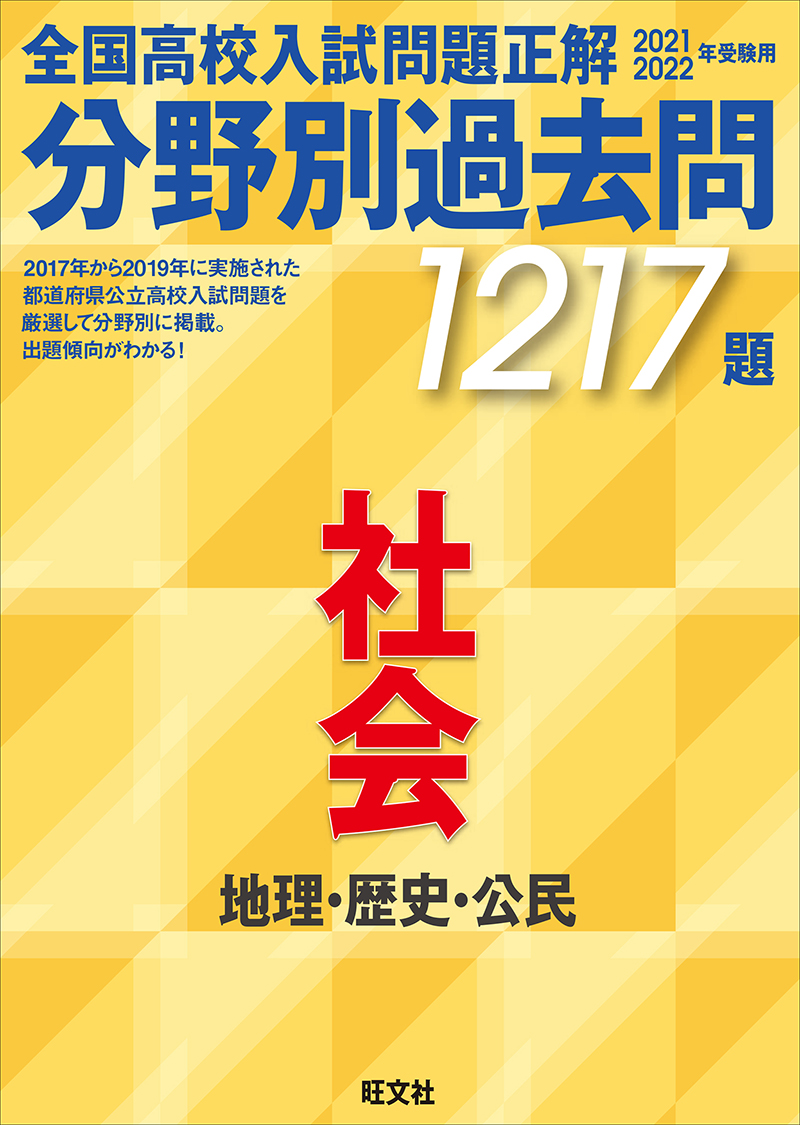 全国高校入試問題正解 2021 2022 年受験用

分野別過去問

2017年から2019年に実施された都道府県公立高校入試問題を厳選して分野別に掲載。出題傾向がわかる!

1217題

社会

地理・歴史・公民

旺文社